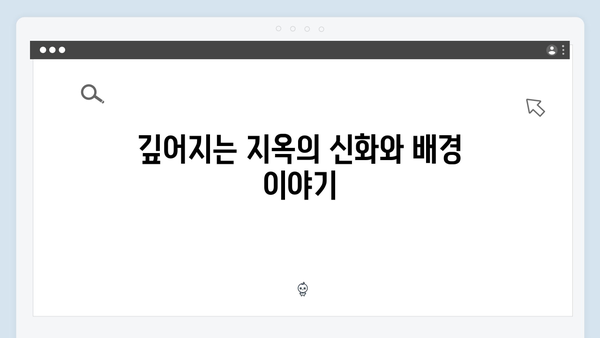 깊어지는 지옥의 신화와 배경 이야기